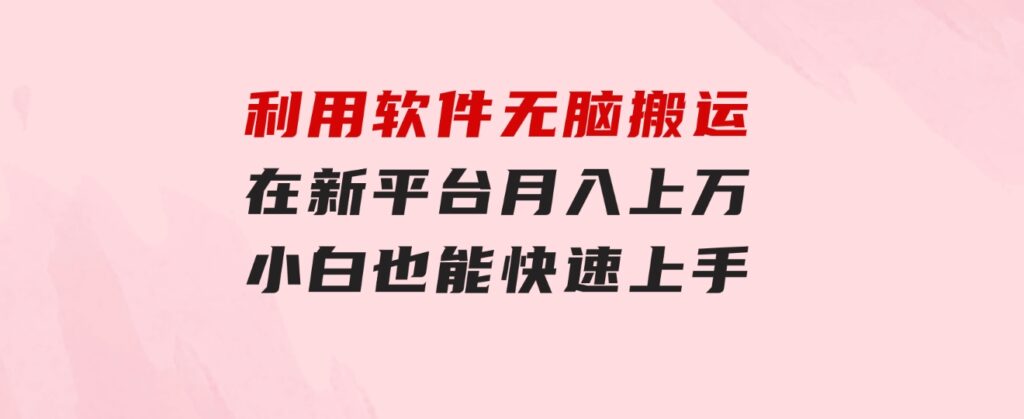 利用软件无脑搬运
在新平台月入上万
小白也能快速上手